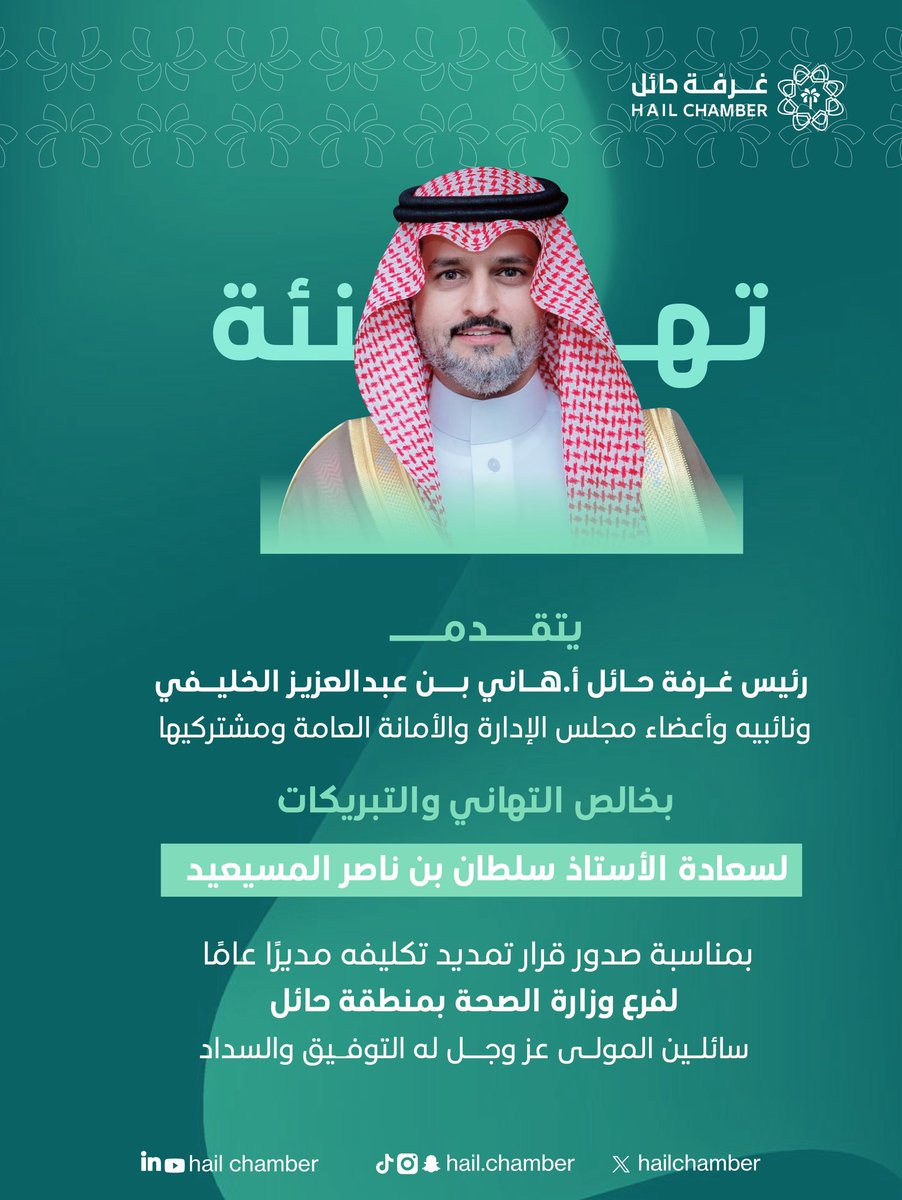 غرفة حائل
HAIL CHAMBER

تهنئة

يتقدم

رئيس غرفة حائل أ.هاني بن عبدالعزيز الخليفي
ونائبيه وأعضاء مجلس الإدارة والأمانة العامة ومشتركيها

بخالص التهاني والتبريكات

لسعادة الأستاذ سلطان بن ناصر المسيعيد

بمناسبة صدور قرار تمديد تكليفه مديرًا عامًا
لفرع وزارة الصحة بمنطقة حائل
سائلين المولى عز وجل له التوفيق والسداد

hail chamber
hail.chamber
hailchamber